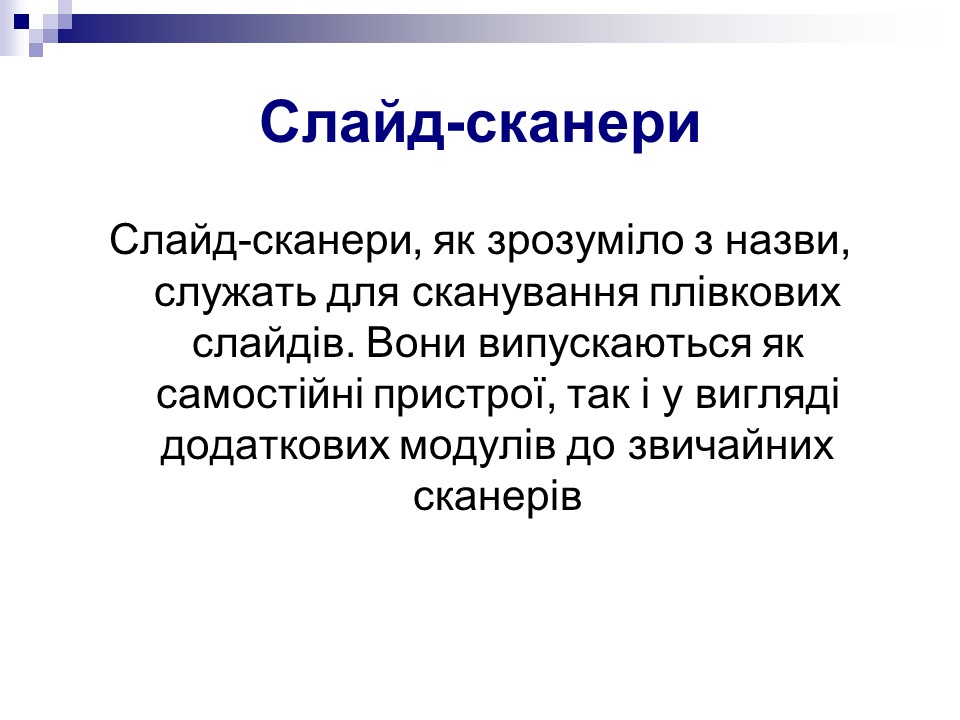 Слайд-сканери

Слайд-сканери, як зрозуміло з назви, служать для сканування плівкових слайдів. Вони випускаються як самостійні пристрої, так і у вигляді додаткових модулів до звичайних сканерів